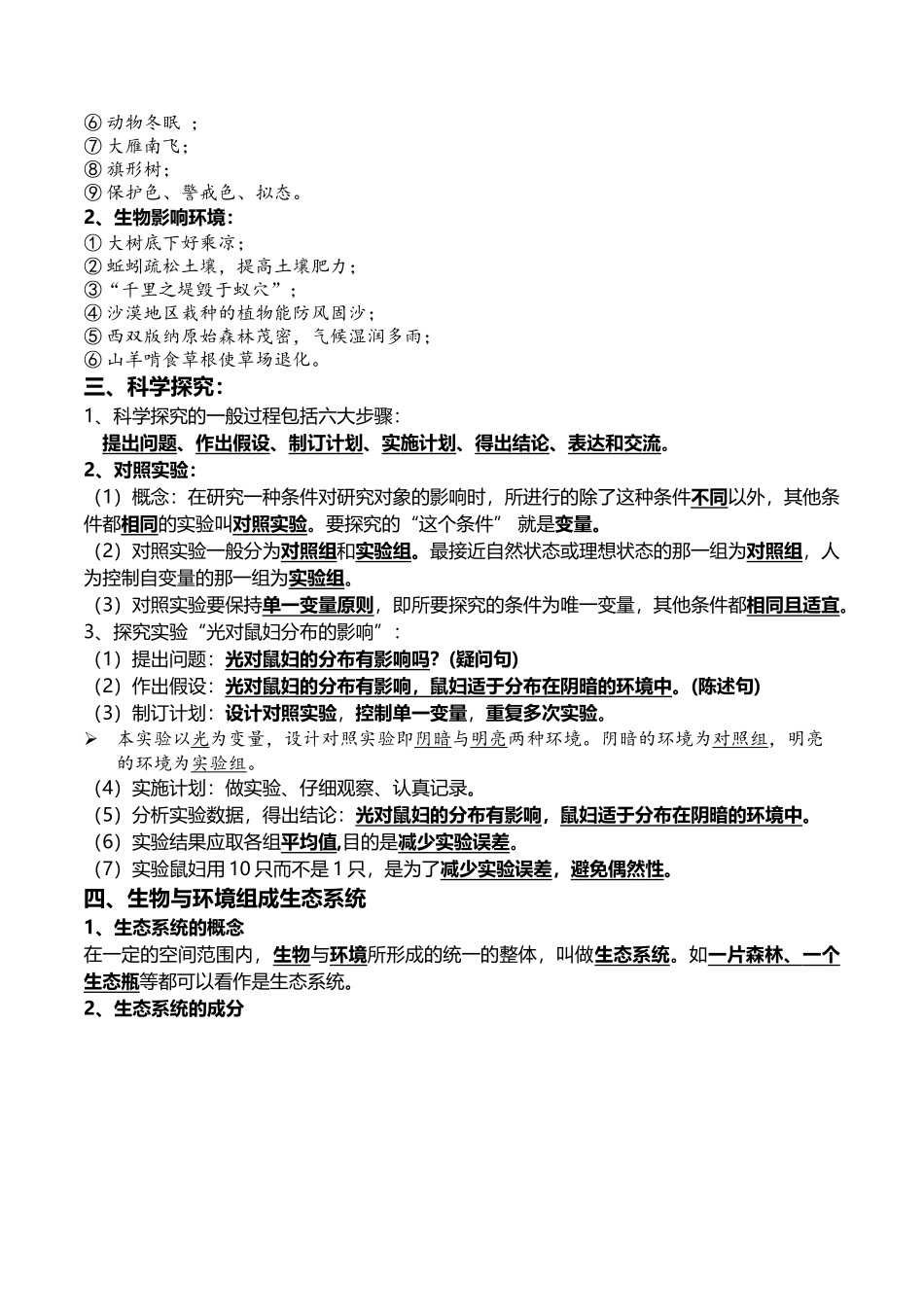 ⑥ 动物冬眠 ；
⑦ 大雁南飞；
⑧ 旗形树；
⑨ 保护色、警戒色、拟态。
2、生物影响环境：
① 大树底下好乘凉；
② 蚯蚓疏松土壤，提高土壤肥力；
③“千里之堤毁于蚁穴”；
④ 沙漠地区栽种的植物能防风固沙；
⑤ 西双版纳原始森林茂密，气候湿润多雨；
⑥ 山羊啃食草根使草场退化。
三、科学探究：
1、科学探究的一般过程包括六大步骤：
提出问题、作出假设、制订计划、实施计划、得出结论、表达和交流。
2、对照实验：
（1）概念：在研究一种条件对研究对象的影响时，所进行的除了这种条件不同以外，其他条件都相同的实验叫对照实验。要探究的“这个条件” 就是变量。
（2）对照实验一般分为对照组和实验组。最接近自然状态或理想状态的那一组为对照组，人为控制自变量的那一组为实验组。
（3）对照实验要保持单一变量原则，即所要探究的条件为唯一变量，其他条件都相同且适宜。
3、探究实验“光对鼠妇分布的影响”：
（1）提出问题：光对鼠妇的分布有影响吗？(疑问句)
（2）作出假设：光对鼠妇的分布有影响，鼠妇适于分布在阴暗的环境中。(陈述句)
（3）制订计划：设计对照实验，控制单一变量，重复多次实验。
➢ 本实验以光为变量，设计对照实验即阴暗与明亮两种环境。阴暗的环境为对照组，明亮的环境为实验组。
（4）实施计划：做实验、仔细观察、认真记录。
（5）分析实验数据，得出结论：光对鼠妇的分布有影响，鼠妇适于分布在阴暗的环境中。
（6）实验结果应取各组平均值,目的是减少实验误差。
（7）实验鼠妇用 10 只而不是 1 只，是为了减少实验误差，避免偶然性。
四、生物与环境组成生态系统
1、生态系统的概念
在一定的空间范围内，生物与环境所形成的统一的整体，叫做生态系统。如一片森林、一个生态瓶等都可以看作是生态系统。
2、生态系统的成分